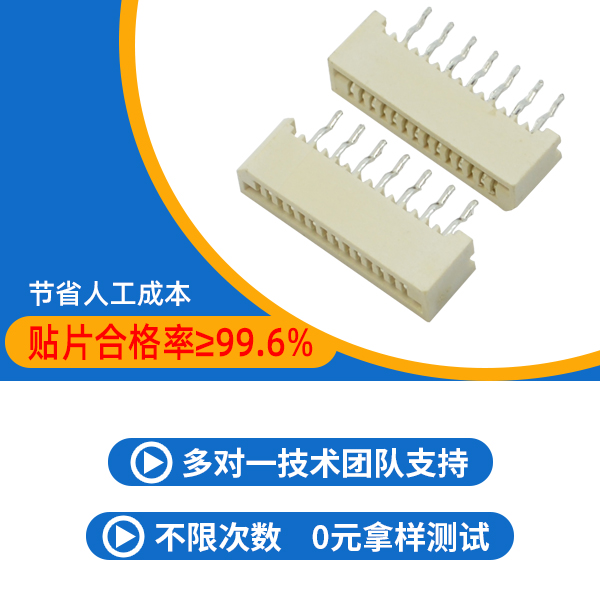 节省人工成本

贴片合格率≥99.6%

多对一技术团队支持

不限次数 0元拿样测试